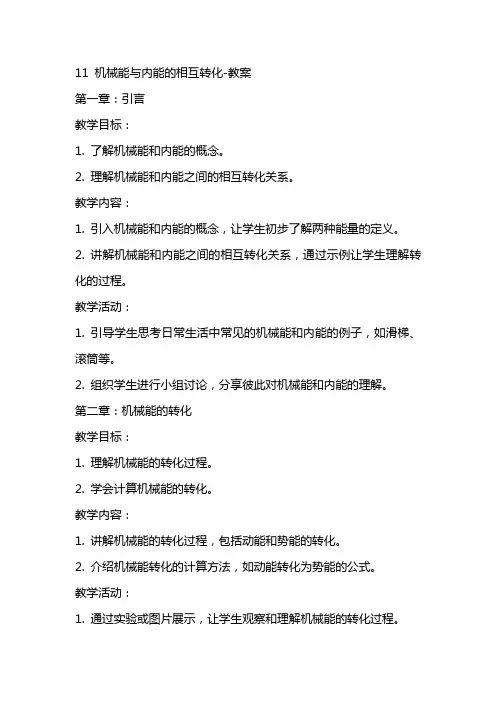 11 机械能与内能的相互转化-教案

第一章：引言

教学目标：

1. 了解机械能和内能的概念。

2. 理解机械能和内能之间的相互转化关系。

教学内容：

1. 引入机械能和内能的概念，让学生初步了解两种能量的定义。

2. 讲解机械能和内能之间的相互转化关系，通过示例让学生理解转化的过程。

教学活动：

1. 引导学生思考日常生活中常见的机械能和内能的例子，如滑梯、滚筒等。

2. 组织学生进行小组讨论，分享彼此对机械能和内能的理解。

第二章：机械能的转化

教学目标：

1. 理解机械能的转化过程。

2. 学会计算机械能的转化。

教学内容：

1. 讲解机械能的转化过程，包括动能和势能的转化。

2. 介绍机械能转化的计算方法，如动能转化为势能的公式。

教学活动：

1. 通过实验或图片展示，让学生观察和理解机械能的转化过程。